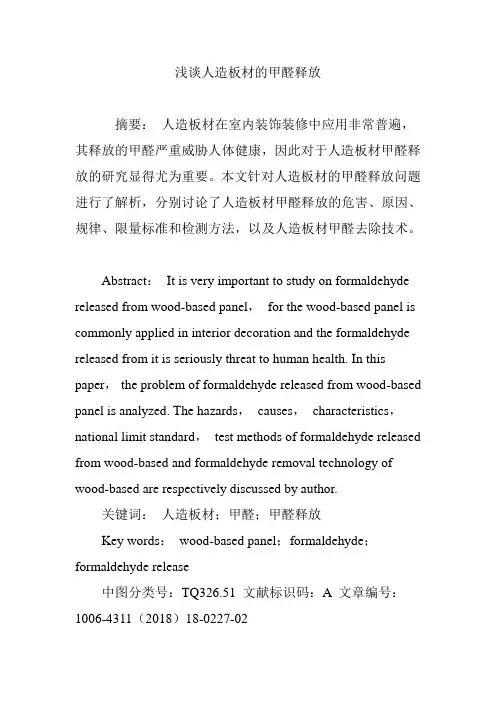 浅谈人造板材的甲醛释放

摘要： 人造板材在室内装饰装修中应用非常普遍，其释放的甲醛严重威胁人体健康，因此对于人造板材甲醛释放的研究显得尤为重要。本文针对人造板材的甲醛释放问题进行了解析，分别讨论了人造板材甲醛释放的危害、原因、规律、限量标准和检测方法，以及人造板材甲醛去除技术。

Abstract： It is very important to study on formaldehyde released from wood-based panel， for the wood-based panel is commonly applied in interior decoration and the formaldehyde released from it is seriously threat to human health. In this paper， the problem of formaldehyde released from wood-based panel is analyzed. The hazards， causes， characteristics， national limit standard， test methods of formaldehyde released from wood-based and formaldehyde removal technology of wood-based are respectively discussed by author.

关键词： 人造板材；甲醛；甲醛释放

Key words： wood-based panel；formaldehyde；formaldehyde release

中图分类号：TQ326.51 文献标识码：A 文章编号：1006-4311（2018）18-0227-02